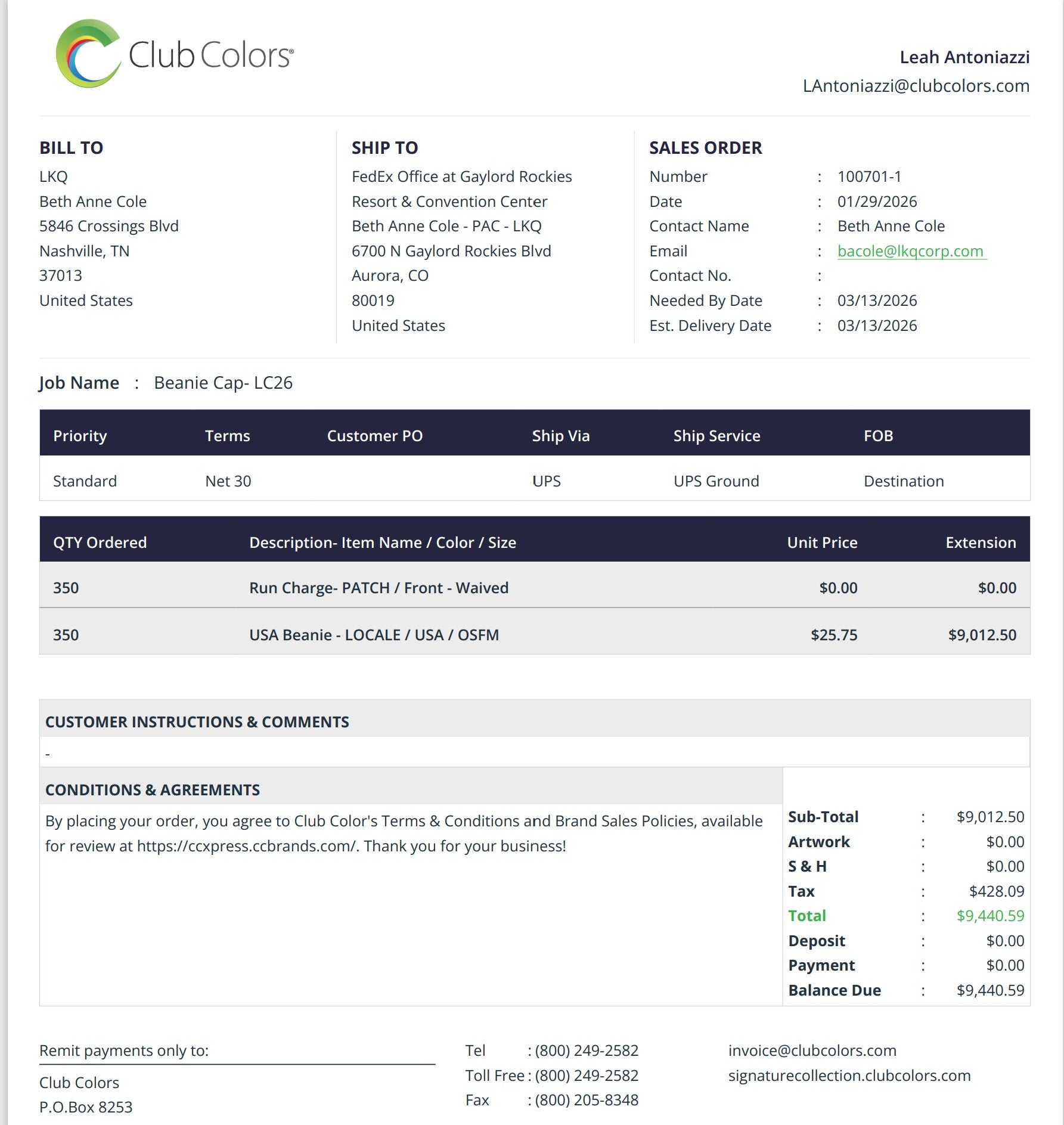 Club Colors®

Leah Antoniazzi
LAntoniazzi@clubcolors.com

BILL TO
LKQ
Beth Anne Cole
5846 Crossings Blvd
Nashville, TN
37013
United States

SHIP TO
FedEx Office at Gaylord Rockies
Resort & Convention Center
Beth Anne Cole - PAC - LKQ
6700 N Gaylord Rockies Blvd
Aurora, CO
80019
United States

SALES ORDER
Number : 100701-1
Date : 01/29/2026
Contact Name : Beth Anne Cole
Email : bacole@lkqcorp.com
Contact No. :
Needed By Date : 03/13/2026
Est. Delivery Date : 03/13/2026

Job Name : Beanie Cap- LC26

| Priority | Terms | Customer PO | Ship Via | Ship Service | FOB |
|---|---|---|---|---|---|
| Standard | Net 30 | | UPS | UPS Ground | Destination |

| QTY Ordered | Description- Item Name / Color / Size | Unit Price | Extension |
|---|---|---|---|
| 350 | Run Charge- PATCH / Front - Waived | $0.00 | $0.00 |
| 350 | USA Beanie - LOCALE / USA / OSFM | $25.75 | $9,012.50 |

CUSTOMER INSTRUCTIONS & COMMENTS
-

CONDITIONS & AGREEMENTS
By placing your order, you agree to Club Color's Terms & Conditions and Brand Sales Policies, available for review at https://ccxpress.ccbrands.com/. Thank you for your business!

Sub-Total : $9,012.50
Artwork : $0.00
S & H : $0.00
Tax : $428.09
Total : $9,440.59
Deposit : $0.00
Payment : $0.00
Balance Due : $9,440.59

Remit payments only to:
Club Colors
P.O.Box 8253

Tel : (800) 249-2582
Toll Free : (800) 249-2582
Fax : (800) 205-8348

invoice@clubcolors.com
signaturecollection.clubcolors.com